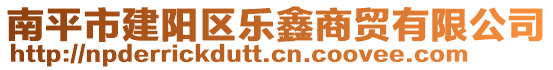 南平市建阳区乐鑫商贸有限公司
http://npderrickdutt.cn.coovee.com